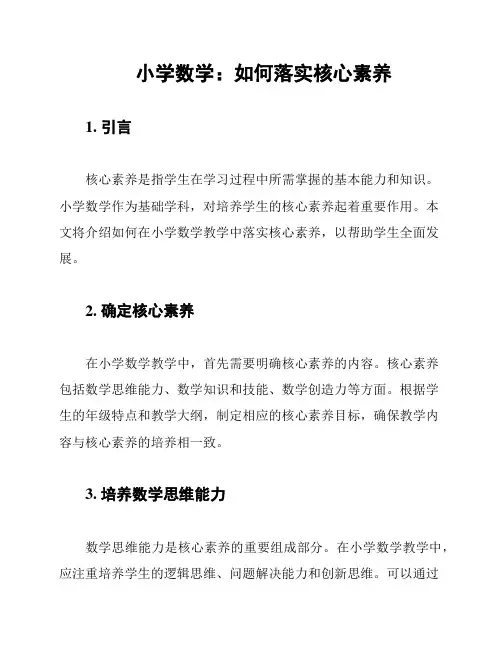 小学数学：如何落实核心素养

1. 引言

核心素养是指学生在学习过程中所需掌握的基本能力和知识。小学数学作为基础学科，对培养学生的核心素养起着重要作用。本文将介绍如何在小学数学教学中落实核心素养，以帮助学生全面发展。

2. 确定核心素养

在小学数学教学中，首先需要明确核心素养的内容。核心素养包括数学思维能力、数学知识和技能、数学创造力等方面。根据学生的年级特点和教学大纲，制定相应的核心素养目标，确保教学内容与核心素养的培养相一致。

3. 培养数学思维能力

数学思维能力是核心素养的重要组成部分。在小学数学教学中，应注重培养学生的逻辑思维、问题解决能力和创新思维。可以通过